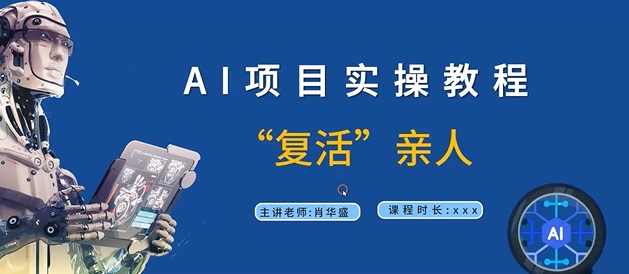 AI项目实操教程

“复活”亲人

主讲老师:肖华盛

课程时长:xxx

AI